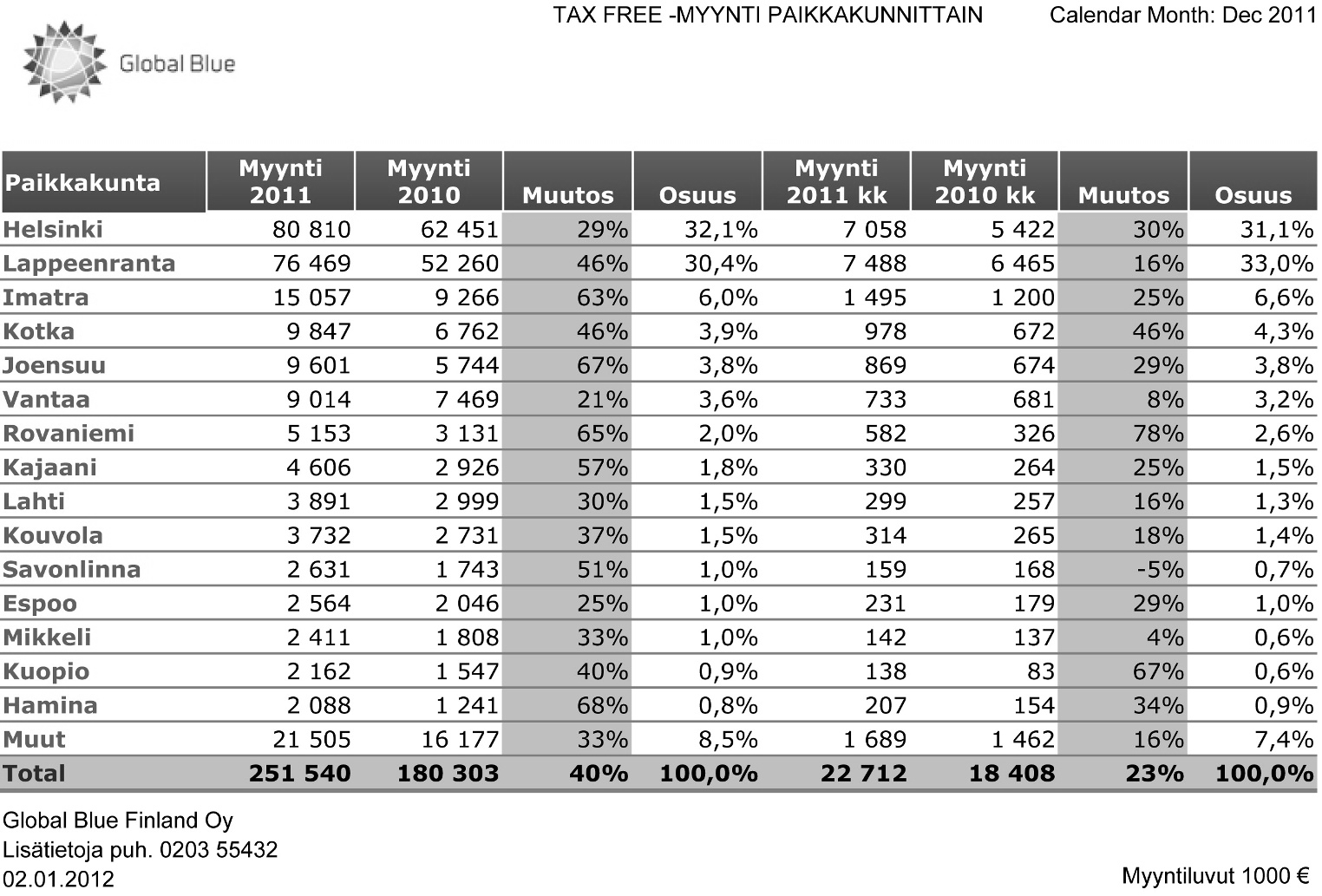 TAX FREE -MYYNTI PAIKKAKUNNITTAIN Calendar Month: Dec 2011

Global Blue

| Paikkakunta | Myynti 2011 | Myynti 2010 | Muutos | Osuus | Myynti 2011 kk | Myynti 2010 kk | Muutos | Osuus |
|---|---|---|---|---|---|---|---|---|
| Helsinki | 80 810 | 62 451 | 29% | 32,1% | 7 058 | 5 422 | 30% | 31,1% |
| Lappeenranta | 76 469 | 52 260 | 46% | 30,4% | 7 488 | 6 465 | 16% | 33,0% |
| Imatra | 15 057 | 9 266 | 63% | 6,0% | 1 495 | 1 200 | 25% | 6,6% |
| Kotka | 9 847 | 6 762 | 46% | 3,9% | 978 | 672 | 46% | 4,3% |
| Joensuu | 9 601 | 5 744 | 67% | 3,8% | 869 | 674 | 29% | 3,8% |
| Vantaa | 9 014 | 7 469 | 21% | 3,6% | 733 | 681 | 8% | 3,2% |
| Rovaniemi | 5 153 | 3 131 | 65% | 2,0% | 582 | 326 | 78% | 2,6% |
| Kajaani | 4 606 | 2 926 | 57% | 1,8% | 330 | 264 | 25% | 1,5% |
| Lahti | 3 891 | 2 999 | 30% | 1,5% | 299 | 257 | 16% | 1,3% |
| Kouvola | 3 732 | 2 731 | 37% | 1,5% | 314 | 265 | 18% | 1,4% |
| Savonlinna | 2 631 | 1 743 | 51% | 1,0% | 159 | 168 | -5% | 0,7% |
| Espoo | 2 564 | 2 046 | 25% | 1,0% | 231 | 179 | 29% | 1,0% |
| Mikkeli | 2 411 | 1 808 | 33% | 1,0% | 142 | 137 | 4% | 0,6% |
| Kuopio | 2 162 | 1 547 | 40% | 0,9% | 138 | 83 | 67% | 0,6% |
| Hamina | 2 088 | 1 241 | 68% | 0,8% | 207 | 154 | 34% | 0,9% |
| Muut | 21 505 | 16 177 | 33% | 8,5% | 1 689 | 1 462 | 16% | 7,4% |
| Total | 251 540 | 180 303 | 40% | 100,0% | 22 712 | 18 408 | 23% | 100,0% |

Global Blue Finland Oy
Lisätietoja puh. 0203 55432
02.01.2012

Myyntiluvut 1000 €